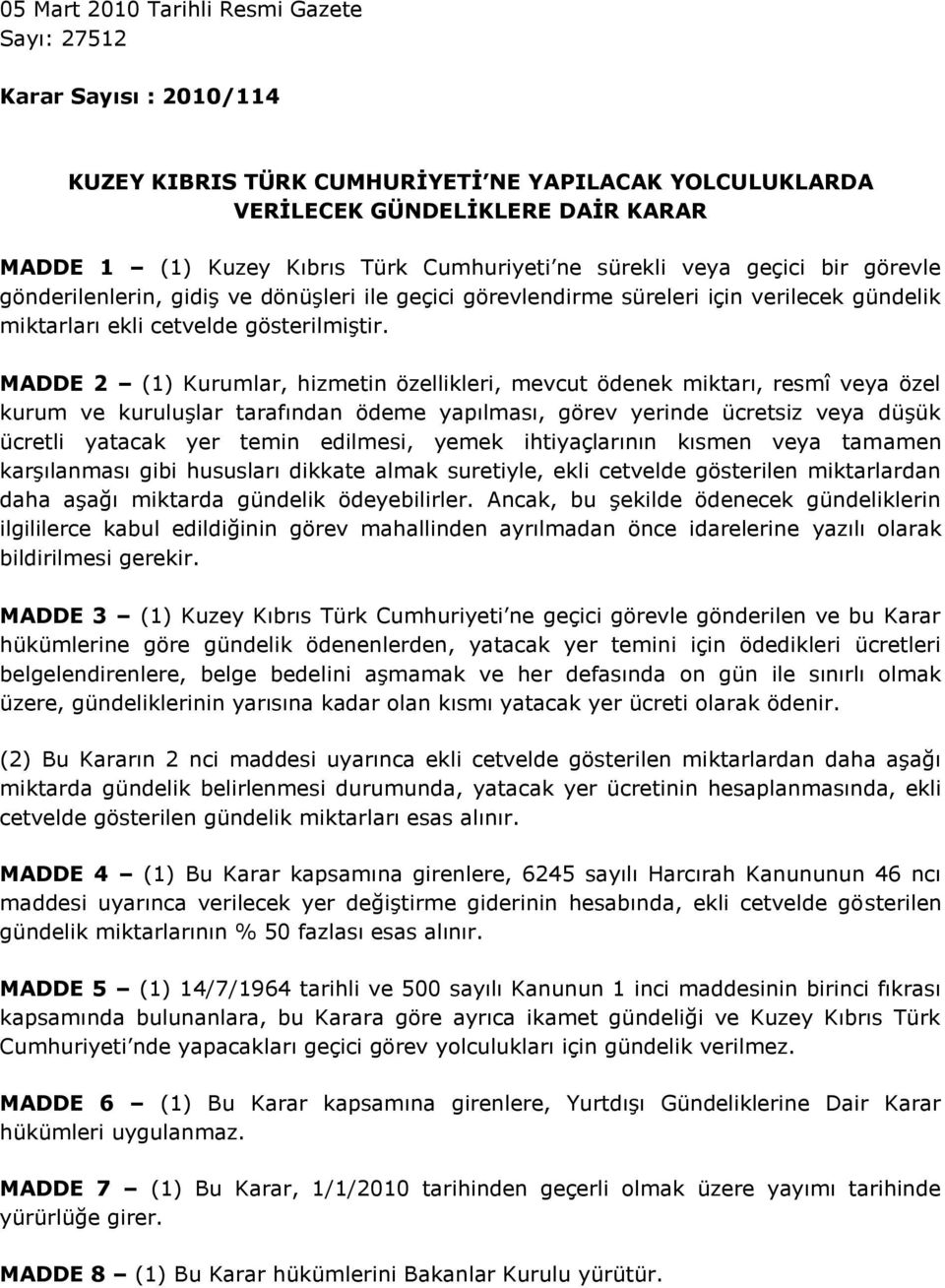 05 Mart 2010 Tarihli Resmi Gazete
Sayı: 27512

Karar Sayısı : 2010/114

KUZEY KIBRIS TÜRK CUMHURİYETİ'NE YAPILACAK YOLCULUKLARDA VERİLECEK GÜNDELİKLERE DAİR KARAR

MADDE 1 – (1) Kuzey Kıbrıs Türk Cumhuriyeti'ne sürekli veya geçici bir görevle gönderilenlerin, gidiş ve dönüşleri ile geçici görevlendirme süreleri için verilecek gündelik miktarları ekli cetvelde gösterilmiştir.

MADDE 2 – (1) Kurumlar, hizmetin özellikleri, mevcut ödenek miktarı, resmî veya özel kurum ve kuruluşlar tarafından ödeme yapılması, görev yerinde ücretsiz veya düşük ücretli yatacak yer temin edilmesi, yemek ihtiyaçlarının kısmen veya tamamen karşılanması gibi hususları dikkate almak suretiyle, ekli cetvelde gösterilen miktarlardan daha aşağı miktarda gündelik ödeyebilirler. Ancak, bu şekilde ödenecek gündeliklerin ilgililerce kabul edildiğinin görev mahallinden ayrılmadan önce idarelerine yazılı olarak bildirilmesi gerekir.

MADDE 3 – (1) Kuzey Kıbrıs Türk Cumhuriyeti'ne geçici görevle gönderilen ve bu Karar hükümlerine göre gündelik ödenenlerden, yatacak yer temini için ödedikleri ücretleri belgelendirenlere, belge bedelini aşmamak ve her defasında on gün ile sınırlı olmak üzere, gündeliklerinin yarısına kadar olan kısmı yatacak yer ücreti olarak ödenir.

(2) Bu Kararın 2 nci maddesi uyarınca ekli cetvelde gösterilen miktarlardan daha aşağı miktarda gündelik belirlenmesi durumunda, yatacak yer ücretinin hesaplanmasında, ekli cetvelde gösterilen gündelik miktarları esas alınır.

MADDE 4 – (1) Bu Karar kapsamına girenlere, 6245 sayılı Harcırah Kanununun 46 ncı maddesi uyarınca verilecek yer değiştirme giderinin hesabında, ekli cetvelde gösterilen gündelik miktarlarının % 50 fazlası esas alınır.

MADDE 5 – (1) 14/7/1964 tarihli ve 500 sayılı Kanunun 1 inci maddesinin birinci fıkrası kapsamında bulunanlara, bu Karara göre ayrıca ikamet gündeliği ve Kuzey Kıbrıs Türk Cumhuriyeti'nde yapacakları geçici görev yolculukları için gündelik verilmez.

MADDE 6 – (1) Bu Karar kapsamına girenlere, Yurtdışı Gündeliklerine Dair Karar hükümleri uygulanmaz.

MADDE 7 – (1) Bu Karar, 1/1/2010 tarihinden geçerli olmak üzere yayımı tarihinde yürürlüğe girer.

MADDE 8 – (1) Bu Karar hükümlerini Bakanlar Kurulu yürütür.